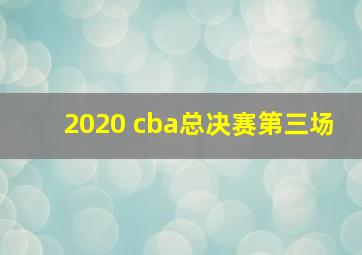 2020 cba总决赛第三场